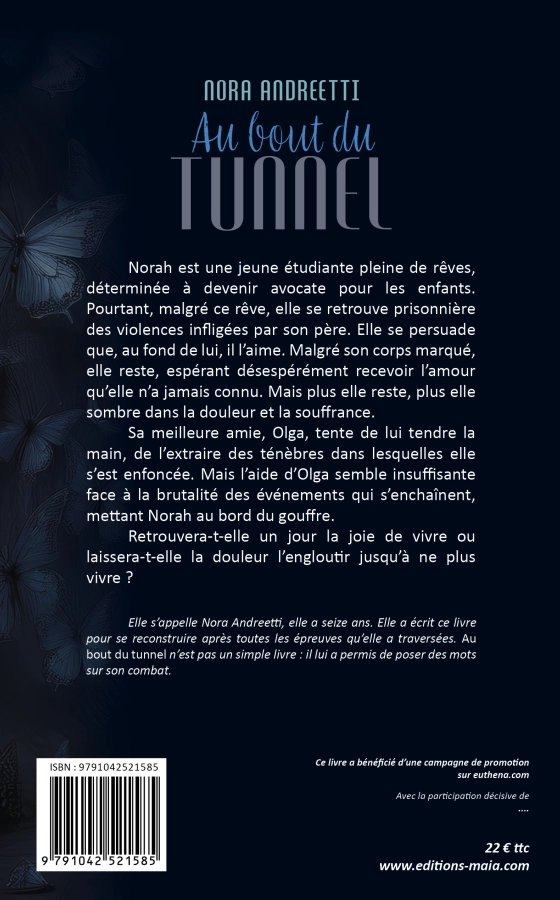 NORA ANDREETTI
Au bout du
TUNNEL

Norah est une jeune étudiante pleine de rêves, déterminée à devenir avocate pour les enfants. Pourtant, malgré ce rêve, elle se retrouve prisonnière des violences infligées par son père. Elle se persuade que, au fond de lui, il l'aime. Malgré son corps marqué, elle reste, espérant désespérément recevoir l'amour qu'elle n'a jamais connu. Mais plus elle reste, plus elle sombre dans la douleur et la souffrance.

Sa meilleure amie, Olga, tente de lui tendre la main, de l'extraire des ténèbres dans lesquelles elle s'est enfoncée. Mais l'aide d'Olga semble insuffisante face à la brutalité des événements qui s'enchaînent, mettant Norah au bord du gouffre.

Retrouvera-t-elle un jour la joie de vivre ou laissera-t-elle la douleur l'engloutir jusqu'à ne plus vivre ?

Elle s'appelle Nora Andreetti, elle a seize ans. Elle a écrit ce livre pour se reconstruire après toutes les épreuves qu'elle a traversées. Au bout du tunnel n'est pas un simple livre : il lui a permis de poser des mots sur son combat.

ISBN : 9791042521585

9 791042 521585

Ce livre a bénéficié d'une campagne de promotion sur euthena.com

Avec la participation décisive de
....

22 € ttc
www.editions-maia.com